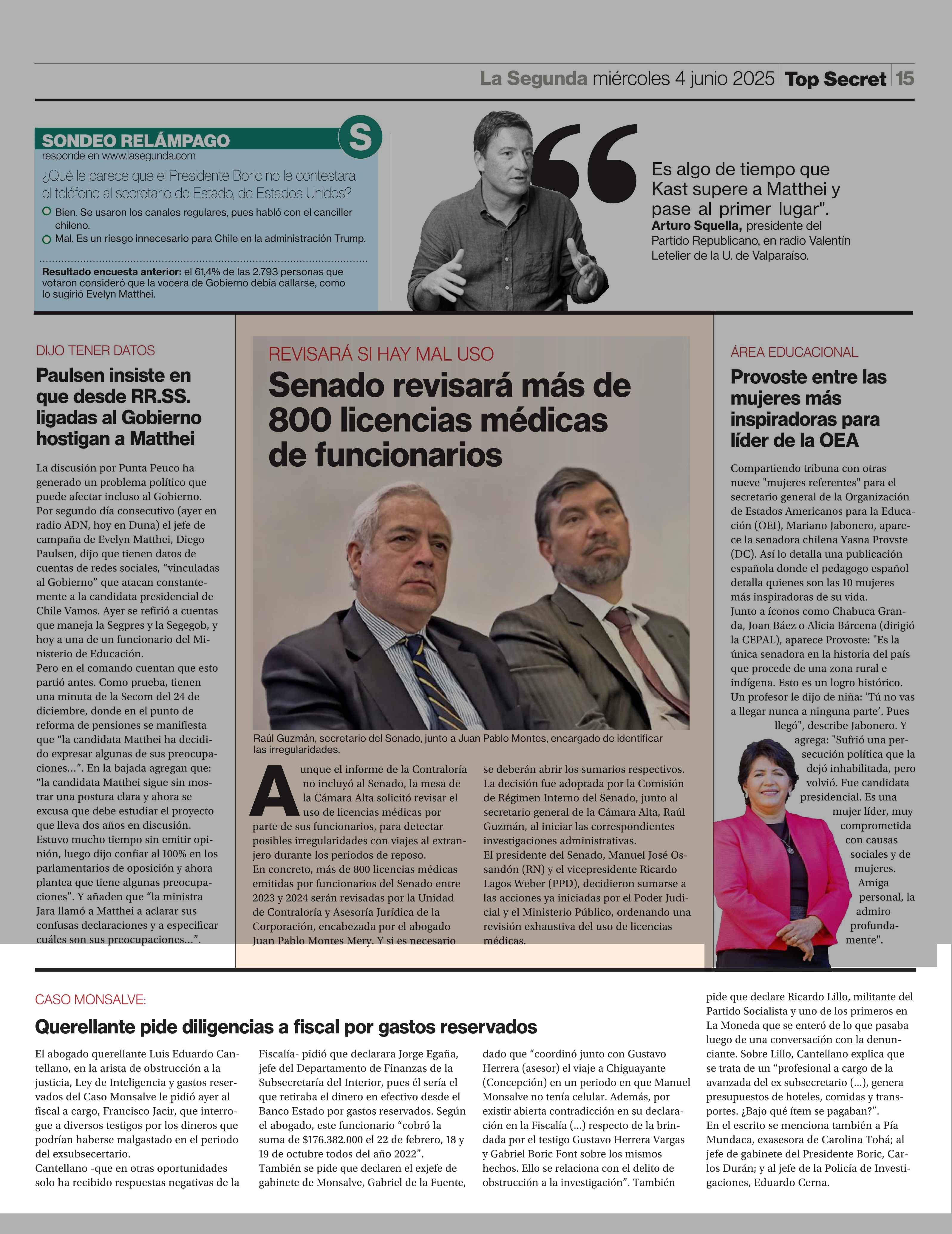 La Segunda miércoles 4 junio 2025 | Top Secret | 15

SONDEO RELÁMPAGO
S
responde en www.lasegunda.com

¿Qué le parece que el Presidente Boric no le contestara el teléfono al secretario de Estado, de Estados Unidos?

Bien. Se usaron los canales regulares, pues habló con el canciller chileno.

Mal. Es un riesgo innecesario para Chile en la administración Trump.

Resultado encuesta anterior: el 61,4% de las 2.793 personas que votaron consideró que la vocera de Gobierno debía callarse, como lo sugirió Evelyn Matthei.

Es algo de tiempo que Kast supere a Matthei y pase al primer lugar".
Arturo Squella, presidente del Partido Republicano, en radio Valentín Letelier de la U. de Valparaíso.

DIJO TENER DATOS

Paulsen insiste en que desde RR.SS. ligadas al Gobierno hostigan a Matthei

La discusión por Punta Peuco ha generado un problema político que puede afectar incluso al Gobierno. Por segundo día consecutivo (ayer en radio ADN, hoy en Duna) el jefe de campaña de Evelyn Matthei, Diego Paulsen, dijo que tienen datos de cuentas de redes sociales, “vinculadas al Gobierno” que atacan constantemente a la candidata presidencial de Chile Vamos. Ayer se refirió a cuentas que maneja la Segpres y la Segegob, y hoy a una de un funcionario del Ministerio de Educación.
Pero en el comando cuentan que esto partió antes. Como prueba, tienen una minuta de la Secom del 24 de diciembre, donde en el punto de reforma de pensiones se manifiesta que “la candidata Matthei ha decidido expresar algunas de sus preocupaciones...”. En la bajada agregan que: “la candidata Matthei sigue sin mostrar una postura clara y ahora se excusa que debe estudiar el proyecto que lleva dos años en discusión. Estuvo mucho tiempo sin emitir opinión, luego dijo confiar al 100% en los parlamentarios de oposición y ahora plantea que tiene algunas preocupaciones”. Y añaden que “la ministra Jara llamó a Matthei a aclarar sus confusas declaraciones y a especificar cuáles son sus preocupaciones...”.

REVISARÁ SI HAY MAL USO

Senado revisará más de 800 licencias médicas de funcionarios

Raúl Guzmán, secretario del Senado, junto a Juan Pablo Montes, encargado de identificar las irregularidades.

Aunque el informe de la Contraloría no incluyó al Senado, la mesa de la Cámara Alta solicitó revisar el uso de licencias médicas por parte de sus funcionarios, para detectar posibles irregularidades con viajes al extranjero durante los periodos de reposo.
En concreto, más de 800 licencias médicas emitidas por funcionarios del Senado entre 2023 y 2024 serán revisadas por la Unidad de Contraloría y Asesoría Jurídica de la Corporación, encabezada por el abogado Juan Pablo Montes Mery. Y si es necesario se deberán abrir los sumarios respectivos. La decisión fue adoptada por la Comisión de Régimen Interno del Senado, junto al secretario general de la Cámara Alta, Raúl Guzmán, al iniciar las correspondientes investigaciones administrativas.
El presidente del Senado, Manuel José Ossandón (RN) y el vicepresidente Ricardo Lagos Weber (PPD), decidieron sumarse a las acciones ya iniciadas por el Poder Judicial y el Ministerio Público, ordenando una revisión exhaustiva del uso de licencias médicas.

ÁREA EDUCACIONAL

Provoste entre las mujeres más inspiradoras para líder de la OEA

Compartiendo tribuna con otras nueve "mujeres referentes" para el secretario general de la Organización de Estados Americanos para la Educación (OEI), Mariano Jabonero, aparece la senadora chilena Yasna Provste (DC). Así lo detalla una publicación española donde el pedagogo español detalla quienes son las 10 mujeres más inspiradoras de su vida.
Junto a íconos como Chabuca Granda, Joan Báez o Alicia Bárcena (dirigió la CEPAL), aparece Provoste: "Es la única senadora en la historia del país que procede de una zona rural e indígena. Esto es un logro histórico. Un profesor le dijo de niña: ’Tú no vas a llegar nunca a ninguna parte’. Pues llegó", describe Jabonero. Y agrega: "Sufrió una persecución política que la dejó inhabilitada, pero volvió. Fue candidata presidencial. Es una mujer líder, muy comprometida con causas sociales y de mujeres. Amiga personal, la admiro profundamente".

CASO MONSALVE:

Querellante pide diligencias a fiscal por gastos reservados

El abogado querellante Luis Eduardo Cantellano, en la arista de obstrucción a la justicia, Ley de Inteligencia y gastos reservados del Caso Monsalve le pidió ayer al fiscal a cargo, Francisco Jacir, que interrogue a diversos testigos por los dineros que podrían haberse malgastado en el periodo del exsubsecertario.
Cantellano -que en otras oportunidades solo ha recibido respuestas negativas de la Fiscalía- pidió que declarara Jorge Egaña, jefe del Departamento de Finanzas de la Subsecretaría del Interior, pues él sería el que retiraba el dinero en efectivo desde el Banco Estado por gastos reservados. Según el abogado, este funcionario “cobró la suma de $176.382.000 el 22 de febrero, 18 y 19 de octubre todos del año 2022”.
También se pide que declaren el exjefe de gabinete de Monsalve, Gabriel de la Fuente, dado que “coordinó junto con Gustavo Herrera (asesor) el viaje a Chiguayante (Concepción) en un periodo en que Manuel Monsalve no tenía celular. Además, por existir abierta contradicción en su declaración en la Fiscalía (...) respecto de la brindada por el testigo Gustavo Herrera Vargas y Gabriel Boric Font sobre los mismos hechos. Ello se relaciona con el delito de obstrucción a la investigación”. También pide que declare Ricardo Lillo, militante del Partido Socialista y uno de los primeros en La Moneda que se enteró de lo que pasaba luego de una conversación con la denunciante. Sobre Lillo, Cantellano explica que se trata de un “profesional a cargo de la avanzada del ex subsecretario (...), genera presupuestos de hoteles, comidas y transportes. ¿Bajo qué ítem se pagaban?”.
En el escrito se menciona también a Pía Mundaca, exasesora de Carolina Tohá; al jefe de gabinete del Presidente Boric, Carlos Durán; y al jefe de la Policía de Investigaciones, Eduardo Cerna.